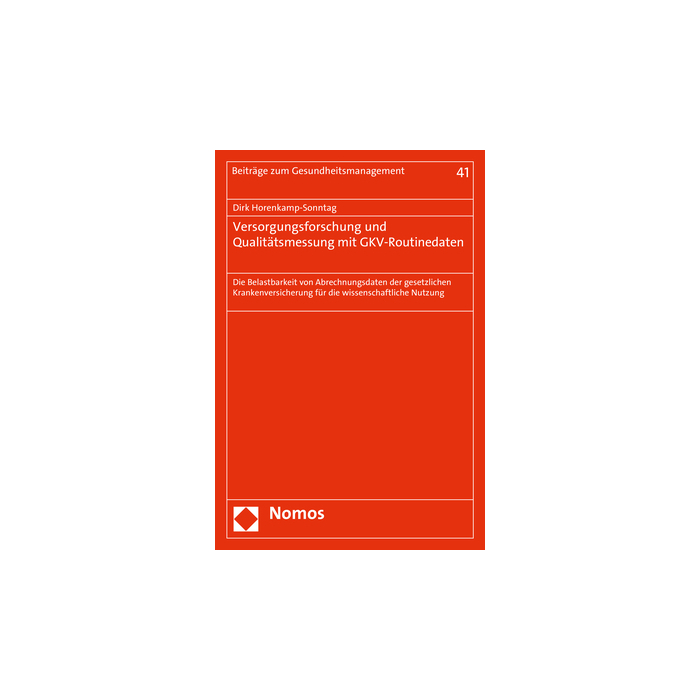 Beiträge zum Gesundheitsmanagement 41

Dirk Horenkamp-Sonntag

Versorgungsforschung und Qualitätsmessung mit GKV-Routinedaten

Die Belastbarkeit von Abrechnungsdaten der gesetzlichen Krankenversicherung für die wissenschaftliche Nutzung

Nomos